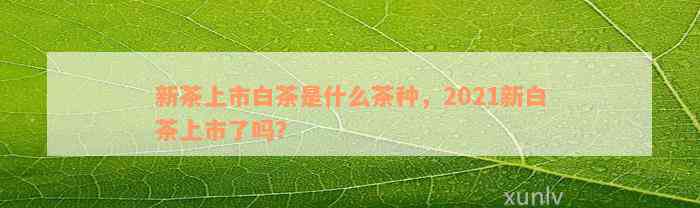 新茶上市白茶是什么茶种，2021新白茶上市了吗?

xunlv